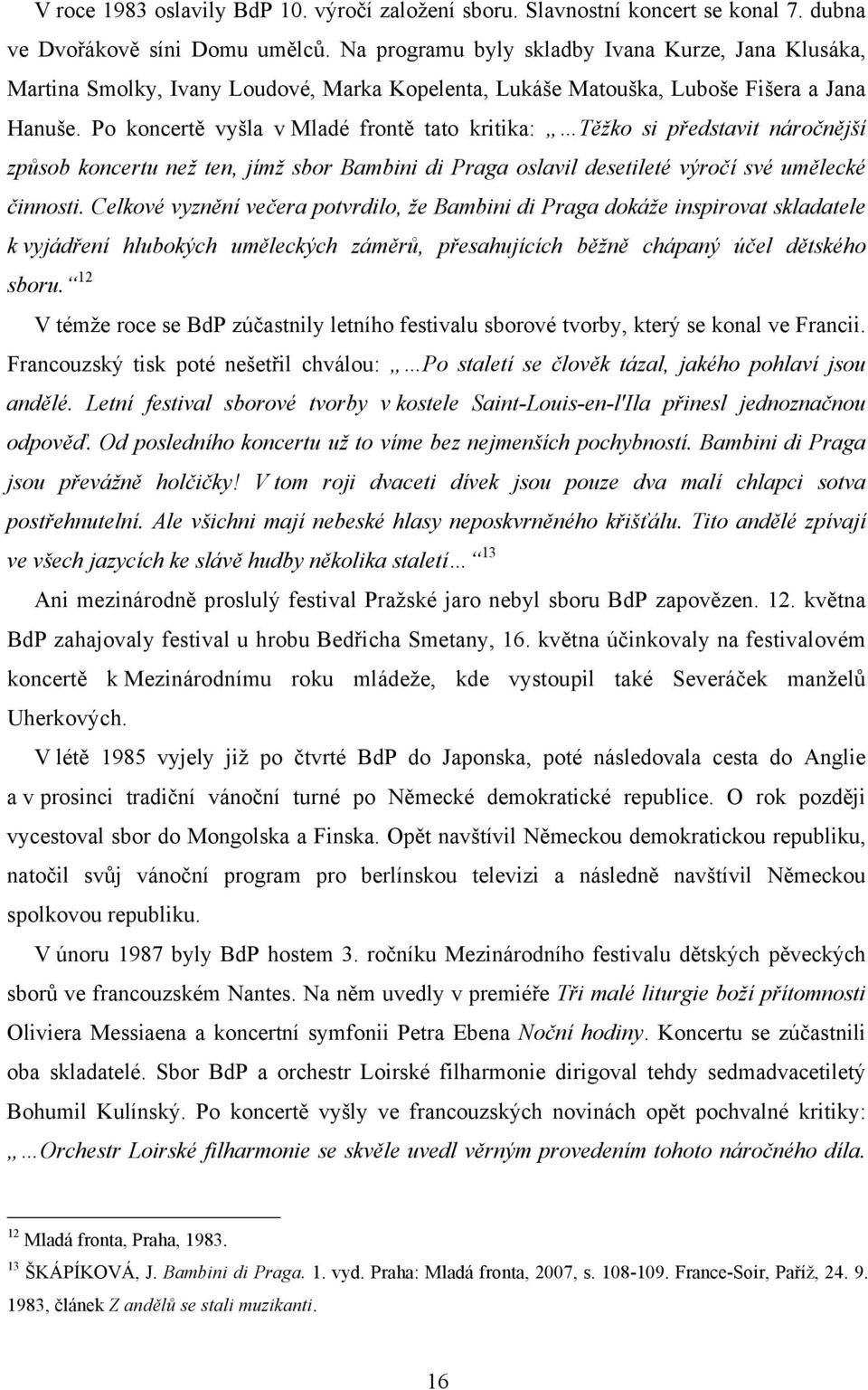 V roce 1983 oslavily BdP 10. výročí založení sboru. Slavnostní koncert se konal 7. dubna ve Dvořákově síni Domu umělců. Na programu byly skladby Ivana Kurze, Jana Klusáka, Martina Smolky, Ivany Loudové, Marka Kopelenta, Lukáše Matouška, Luboše Fišera a Jana Hanuše. Po koncertě vyšla v Mladé frontě tato kritika: „…Těžko si představit náročnější způsob koncertu než ten, jímž sbor Bambini di Praga oslavil desetileté výročí své umělecké činnosti. Celkové vyznění večera potvrdilo, že Bambini di Praga dokáže inspirovat skladatele k vyjádření hlubokých uměleckých záměrů, přesahujících běžně chápaný účel dětského sboru.“$^{12}$

V témže roce se BdP zúčastnily letního festivalu sborové tvorby, který se konal ve Francii. Francouzský tisk poté nešetřil chválou: „…Po staletí se člověk tázal, jakého pohlaví jsou andělé. Letní festival sborové tvorby v kostele Saint-Louis-en-l'Ila přinesl jednoznačnou odpověď. Od posledního koncertu už to víme bez nejmenších pochybností. Bambini di Praga jsou převážně holčičky! V tom roji dvaceti dívek jsou pouze dva malí chlapci sotva postřehnutelní. Ale všichni mají nebeské hlasy neposkvrněného křišťálu. Tito andělé zpívají ve všech jazycích ke slávě hudby několika staletí…“$^{13}$

Ani mezinárodně proslulý festival Pražské jaro nebyl sboru BdP zapovězen. 12. května BdP zahajovaly festival u hrobu Bedřicha Smetany, 16. května účinkovaly na festivalovém koncertě k Mezinárodnímu roku mládeže, kde vystoupil také Severáček manželů Uherkových.

V létě 1985 vyjely již po čtvrté BdP do Japonska, poté následovala cesta do Anglie a v prosinci tradiční vánoční turné po Německé demokratické republice. O rok později vycestoval sbor do Mongolska a Finska. Opět navštívil Německou demokratickou republiku, natočil svůj vánoční program pro berlínskou televizi a následně navštívil Německou spolkovou republiku.

V únoru 1987 byly BdP hostem 3. ročníku Mezinárodního festivalu dětských pěveckých sborů ve francouzském Nantes. Na něm uvedly v premiéře Tři malé liturgie boží přítomnosti Oliviera Messiaena a koncertní symfonii Petra Ebena Noční hodiny. Koncertu se zúčastnili oba skladatelé. Sbor BdP a orchestr Loirské filharmonie dirigoval tehdy sedmadvacetiletý Bohumil Kulínský. Po koncertě vyšly ve francouzských novinách opět pochvalné kritiky: „…Orchestr Loirské filharmonie se skvěle uvedl věrným provedením tohoto náročného díla.

$^{12}$ Mladá fronta, Praha, 1983.

$^{13}$ ŠKÁPÍKOVÁ, J. Bambini di Praga. 1. vyd. Praha: Mladá fronta, 2007, s. 108-109. France-Soir, Paříž, 24. 9. 1983, článek Z andělů se stali muzikanti.

16